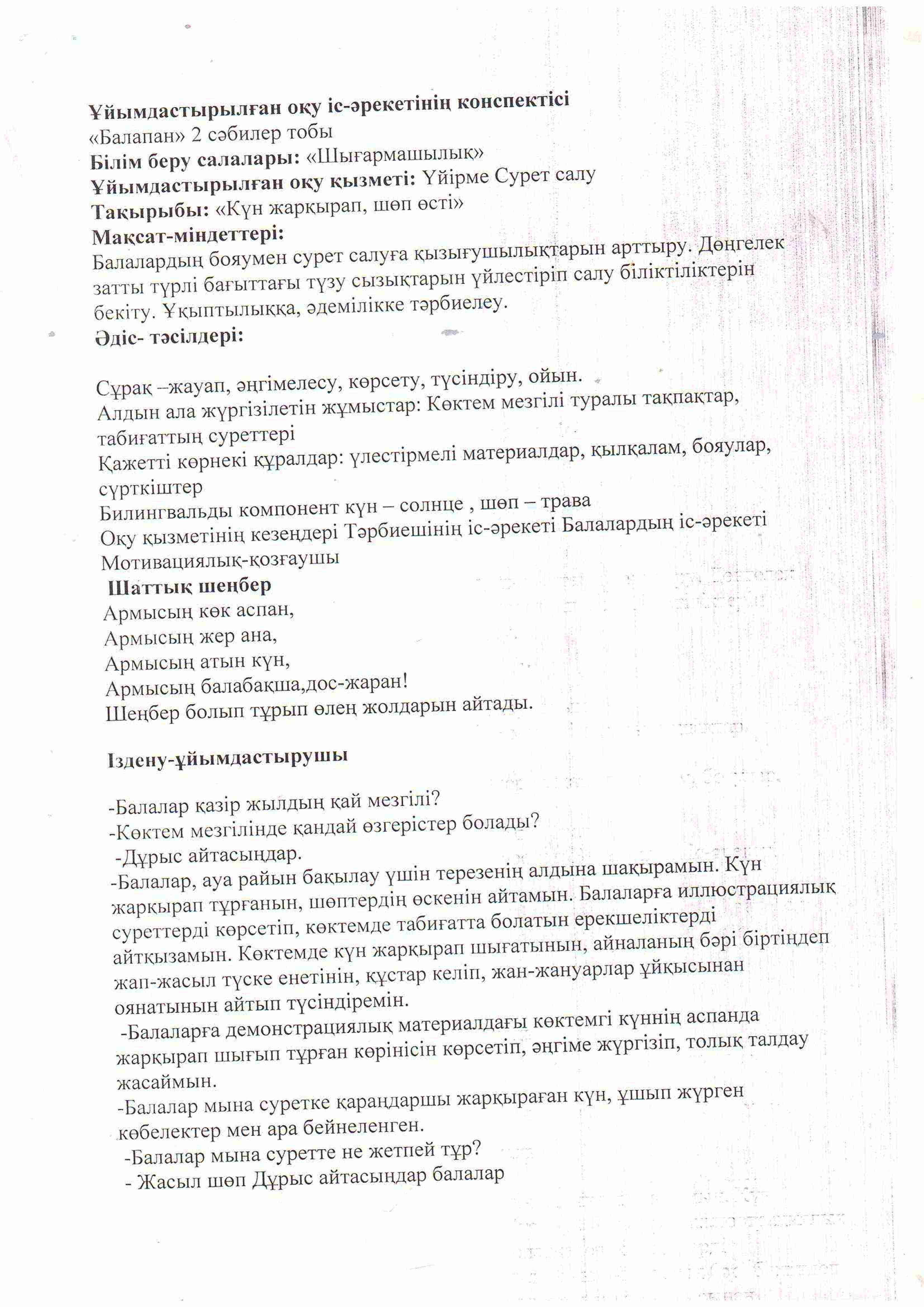 Ұйымдастырылған оқу іс-әрекетінің конспектісі
«Балапан» 2 сәбилер тобы
Білім беру салалары: «Шығармашылық»
Ұйымдастырылған оқу қызметі: Үйірме Сурет салу
Тақырыбы: «Күн жарқырап, шөп өсті»
Мақсат-міндеттері:
Балалардың бояумен сурет салуға қызығушылықтарын арттыру. Дөңгелек затты түрлі бағыттағы түзу сызықтарын үйлестіріп салу біліктіліктерін бекіту. Ұқыптылыққа, әдемілікке тәрбиелеу.
Әдіс- тәсілдері:

Сұрақ –жауап, әңгімелесу, көрсету, түсіндіру, ойын.
Алдын ала жүргізілетін жұмыстар: Көктем мезгілі туралы тақпақтар, табиғаттың суреттері
Қажетті көрнекі құралдар: үлестірмелі материалдар, қылқалам, бояулар, сүрткіштер
Билингвальды компонент күн – солнце , шөп – трава
Оқу қызметінің кезеңдері Тәрбиешінің іс-әрекеті Балалардың іс-әрекеті
Мотивациялық-қозғаушы
Шаттық шеңбер
Армысың көк аспан,
Армысың жер ана,
Армысың атын күн,
Армысың балабақша,дос-жаран!
Шеңбер болып тұрып өлең жолдарын айтады.

Іздену-ұйымдастырушы

-Балалар қазір жылдың қай мезгілі?
-Көктем мезгілінде қандай өзгерістер болады?
-Дұрыс айтасыңдар.
-Балалар, ауа райын бақылау үшін терезенің алдына шақырамын. Күн жарқырап тұрғанын, шөптердің өскенін айтамын. Балаларға иллюстрациялық суреттерді көрсетіп, көктемде табиғатта болатын ерекшеліктерді айтқызамын. Көктемде күн жарқырап шығатынын, айналаның бәрі біртіндеп жап-жасыл түске енетінін, құстар келіп, жан-жануарлар ұйқысынан оянатынын айтып түсіндіремін.
-Балаларға демонстрациялық материалдағы көктемгі күннің аспанда жарқырап шығып тұрған көрінісін көрсетіп, әңгіме жүргізіп, толық талдау жасаймын.
-Балалар мына суретке қараңдаршы жарқыраған күн, ұшып жүрген көбелектер мен ара бейнеленген.
-Балалар мына суретте не жетпей тұр?
- Жасыл шөп Дұрыс айтасыңдар балалар